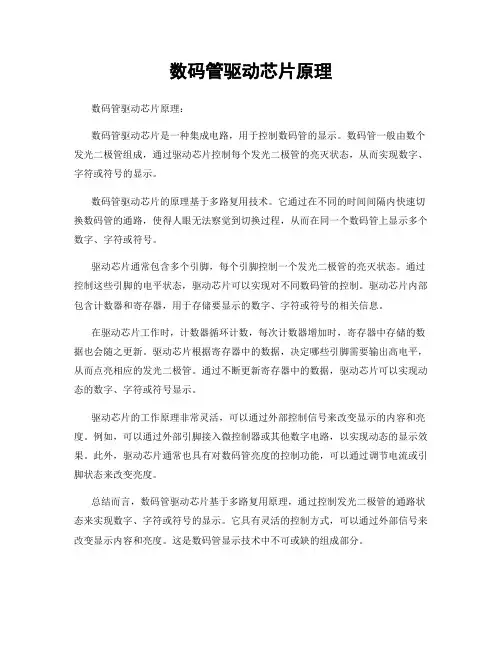 数码管驱动芯片原理

数码管驱动芯片原理：

数码管驱动芯片是一种集成电路，用于控制数码管的显示。数码管一般由数个发光二极管组成，通过驱动芯片控制每个发光二极管的亮灭状态，从而实现数字、字符或符号的显示。

数码管驱动芯片的原理基于多路复用技术。它通过在不同的时间间隔内快速切换数码管的通路，使得人眼无法察觉到切换过程，从而在同一个数码管上显示多个数字、字符或符号。

驱动芯片通常包含多个引脚，每个引脚控制一个发光二极管的亮灭状态。通过控制这些引脚的电平状态，驱动芯片可以实现对不同数码管的控制。驱动芯片内部包含计数器和寄存器，用于存储要显示的数字、字符或符号的相关信息。

在驱动芯片工作时，计数器循环计数，每次计数器增加时，寄存器中存储的数据也会随之更新。驱动芯片根据寄存器中的数据，决定哪些引脚需要输出高电平，从而点亮相应的发光二极管。通过不断更新寄存器中的数据，驱动芯片可以实现动态的数字、字符或符号显示。

驱动芯片的工作原理非常灵活，可以通过外部控制信号来改变显示的内容和亮度。例如，可以通过外部引脚接入微控制器或其他数字电路，以实现动态的显示效果。此外，驱动芯片通常也具有对数码管亮度的控制功能，可以通过调节电流或引脚状态来改变亮度。

总结而言，数码管驱动芯片基于多路复用原理，通过控制发光二极管的通路状态来实现数字、字符或符号的显示。它具有灵活的控制方式，可以通过外部信号来改变显示内容和亮度。这是数码管显示技术中不可或缺的组成部分。